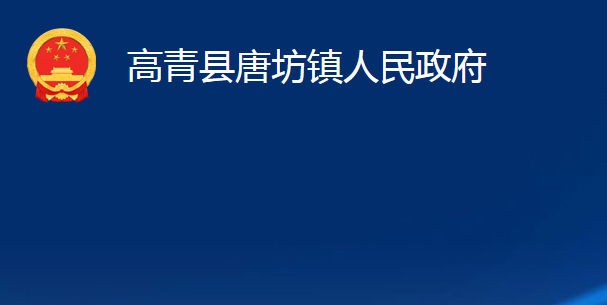 高青县唐坊镇人民政府